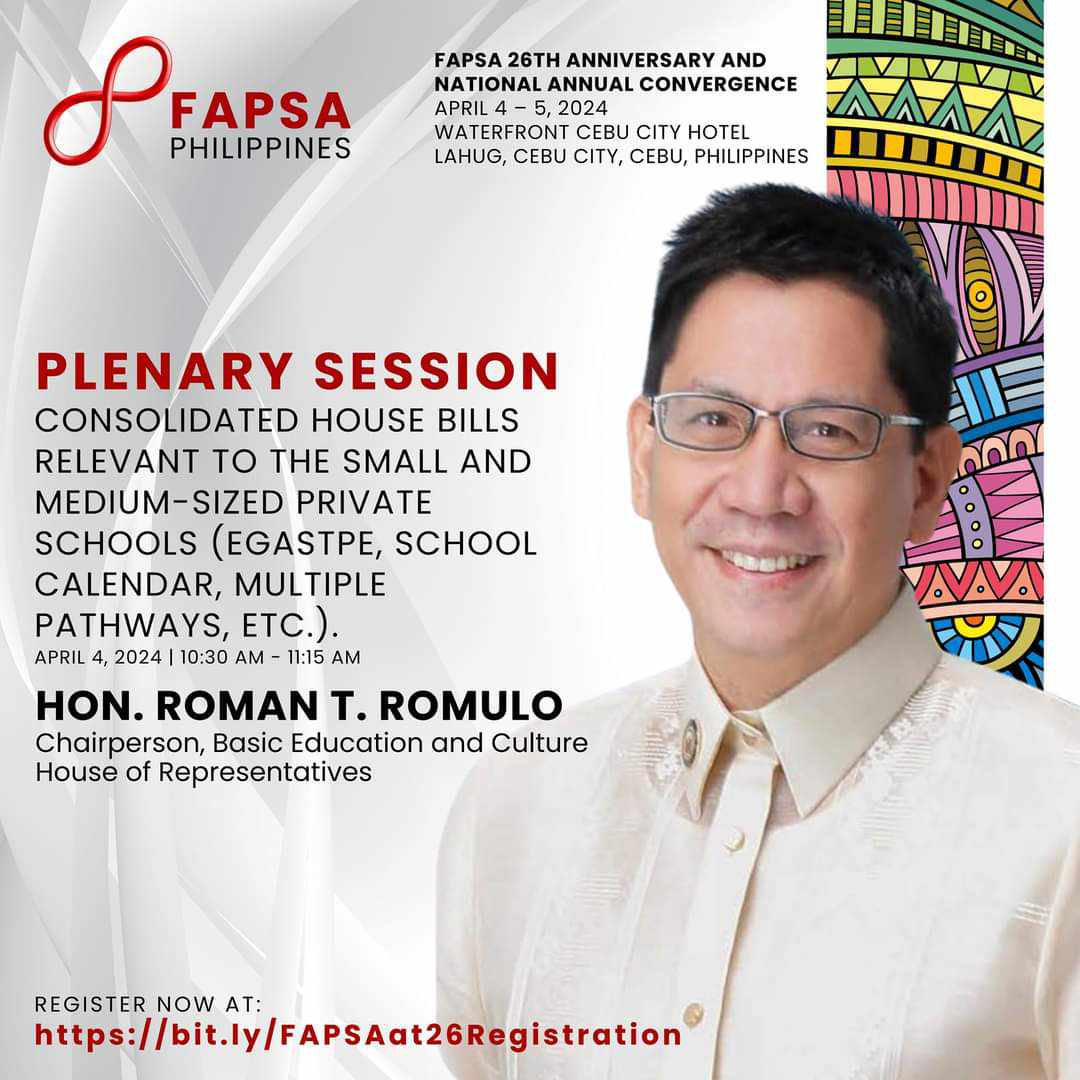 FAPSA
PHILIPPINES

FAPSA 26TH ANNIVERSARY AND NATIONAL ANNUAL CONVERGENCE
APRIL 4 – 5, 2024
WATERFRONT CEBU CITY HOTEL
LAHUG, CEBU CITY, CEBU, PHILIPPINES

PLENARY SESSION
CONSOLIDATED HOUSE BILLS RELEVANT TO THE SMALL AND MEDIUM-SIZED PRIVATE SCHOOLS (EGASTPE, SCHOOL CALENDAR, MULTIPLE PATHWAYS, ETC.).
APRIL 4, 2024 | 10:30 AM - 11:15 AM

HON. ROMAN T. ROMULO
Chairperson, Basic Education and Culture
House of Representatives

REGISTER NOW AT:
https://bit.ly/FAPSAat26Registration